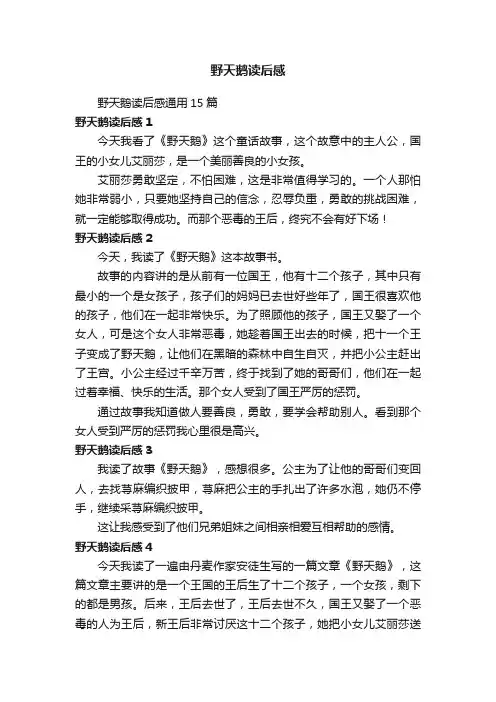 野天鹅读后感

野天鹅读后感通用 15 篇

野天鹅读后感 1

今天我看了《野天鹅》这个童话故事，这个故意中的主人公，国王的小女儿艾丽莎，是一个美丽善良的小女孩。

艾丽莎勇敢坚定，不怕困难，这是非常值得学习的。一个人那怕她非常弱小，只要她坚持自己的信念，忍辱负重，勇敢的挑战困难，就一定能够取得成功。而那个恶毒的王后，终究不会有好下场！

野天鹅读后感 2

今天，我读了《野天鹅》这本故事书。

故事的内容讲的是从前有一位国王，他有十二个孩子，其中只有最小的一个是女孩子，孩子们的妈妈已去世好些年了，国王很喜欢他的孩子，他们在一起非常快乐。为了照顾他的孩子，国王又娶了一个女人，可是这个女人非常恶毒，她趁着国王出去的时候，把十一个王子变成了野天鹅，让他们在黑暗的森林中自生自灭，并把小公主赶出了王宫。小公主经过千辛万苦，终于找到了她的哥哥们，他们在一起过着幸福、快乐的生活。那个女人受到了国王严厉的惩罚。

通过故事我知道做人要善良，勇敢，要学会帮助别人。看到那个女人受到严厉的惩罚我心里很是高兴。

野天鹅读后感 3

我读了故事《野天鹅》，感想很多。公主为了让他的哥哥们变回人，去找荨麻编织披甲，荨麻把公主的手扎出了许多水泡，她仍不停手，继续采荨麻编织披甲。

这让我感受到了他们兄弟姐妹之间相亲相爱互相帮助的感情。

野天鹅读后感 4

今天我读了一遍由丹麦作家安徒生写的一篇文章《野天鹅》，这篇文章主要讲的是一个王国的王后生了十二个孩子，一个女孩，剩下的都是男孩。后来，王后去世了，王后去世不久，国王又娶了一个恶毒的人为王后，新王后非常讨厌这十二个孩子，她把小女儿艾丽莎送